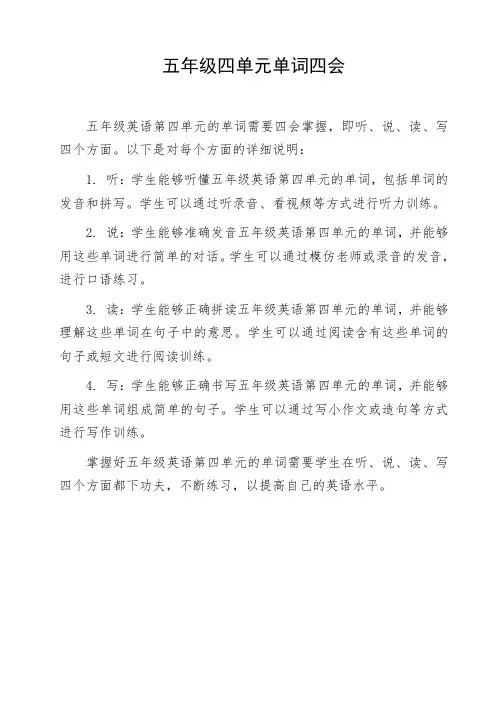 五年级四单元单词四会

五年级英语第四单元的单词需要四会掌握，即听、说、读、写四个方面。以下是对每个方面的详细说明：

1. 听：学生能够听懂五年级英语第四单元的单词，包括单词的发音和拼写。学生可以通过听录音、看视频等方式进行听力训练。

2. 说：学生能够准确发音五年级英语第四单元的单词，并能够用这些单词进行简单的对话。学生可以通过模仿老师或录音的发音，进行口语练习。

3. 读：学生能够正确拼读五年级英语第四单元的单词，并能够理解这些单词在句子中的意思。学生可以通过阅读含有这些单词的句子或短文进行阅读训练。

4. 写：学生能够正确书写五年级英语第四单元的单词，并能够用这些单词组成简单的句子。学生可以通过写小作文或造句等方式进行写作训练。

掌握好五年级英语第四单元的单词需要学生在听、说、读、写四个方面都下功夫，不断练习，以提高自己的英语水平。